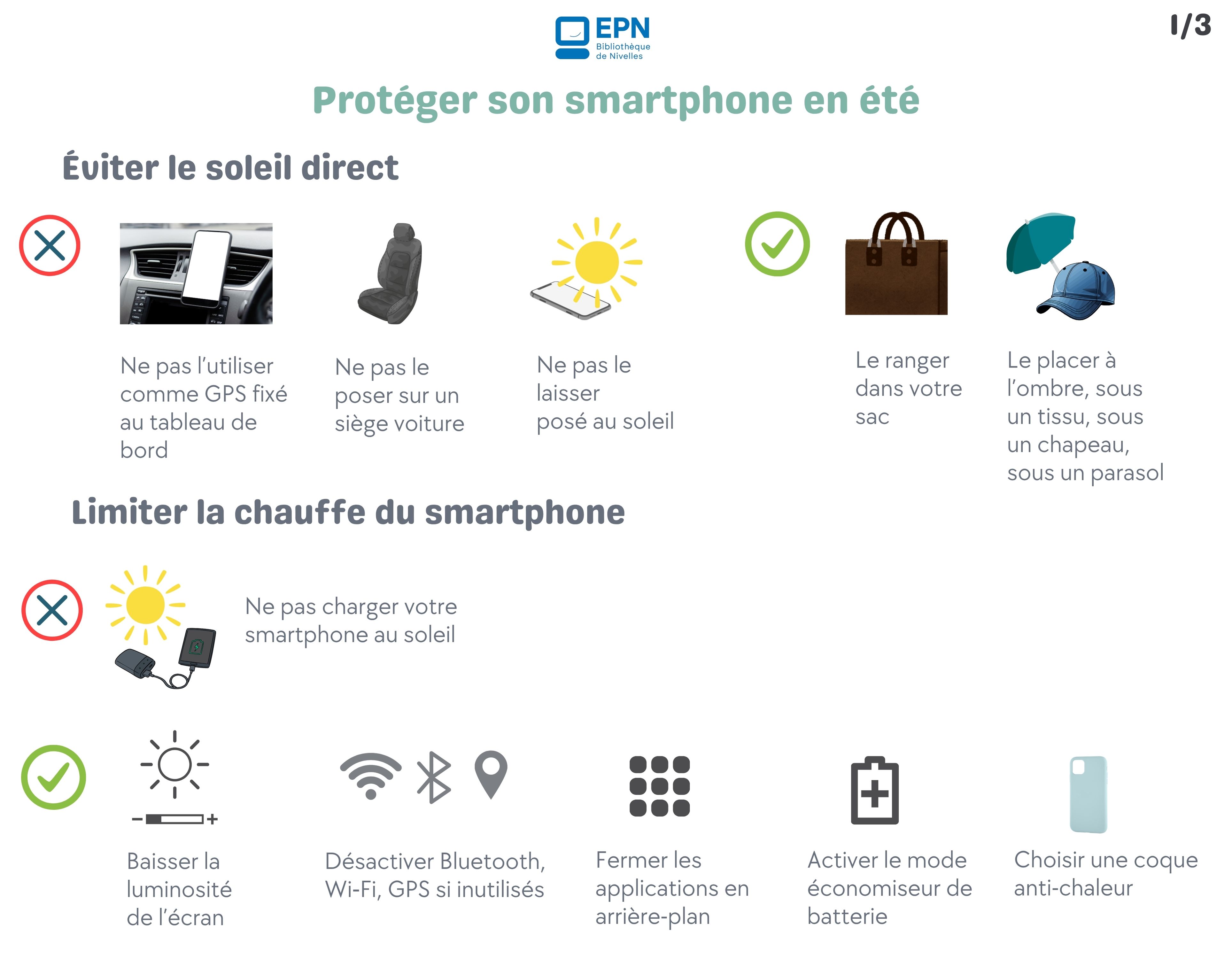 EPN
Bibliothèque de Nivelles

1/3

Protéger son smartphone en été

Éviter le soleil direct

Ne pas l'utiliser comme GPS fixé au tableau de bord

Ne pas le poser sur un siège voiture

Ne pas le laisser posé au soleil

Le ranger dans votre sac

Le placer à l'ombre, sous un tissu, sous un chapeau, sous un parasol

Limiter la chauffe du smartphone

Ne pas charger votre smartphone au soleil

Baisser la luminosité de l'écran

Désactiver Bluetooth, Wi-Fi, GPS si inutilisés

Fermer les applications en arrière-plan

Activer le mode économiseur de batterie

Choisir une coque anti-chaleur